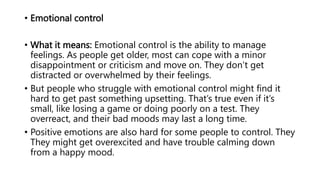 • Emotional control

• What it means: Emotional control is the ability to manage feelings. As people get older, most can cope with a minor disappointment or criticism and move on. They don't get distracted or overwhelmed by their feelings.

• But people who struggle with emotional control might find it hard to get past something upsetting. That's true even if it's small, like losing a game or doing poorly on a test. They overreact, and their bad moods may last a long time.

• Positive emotions are also hard for some people to control. They They might get overexcited and have trouble calming down from a happy mood.